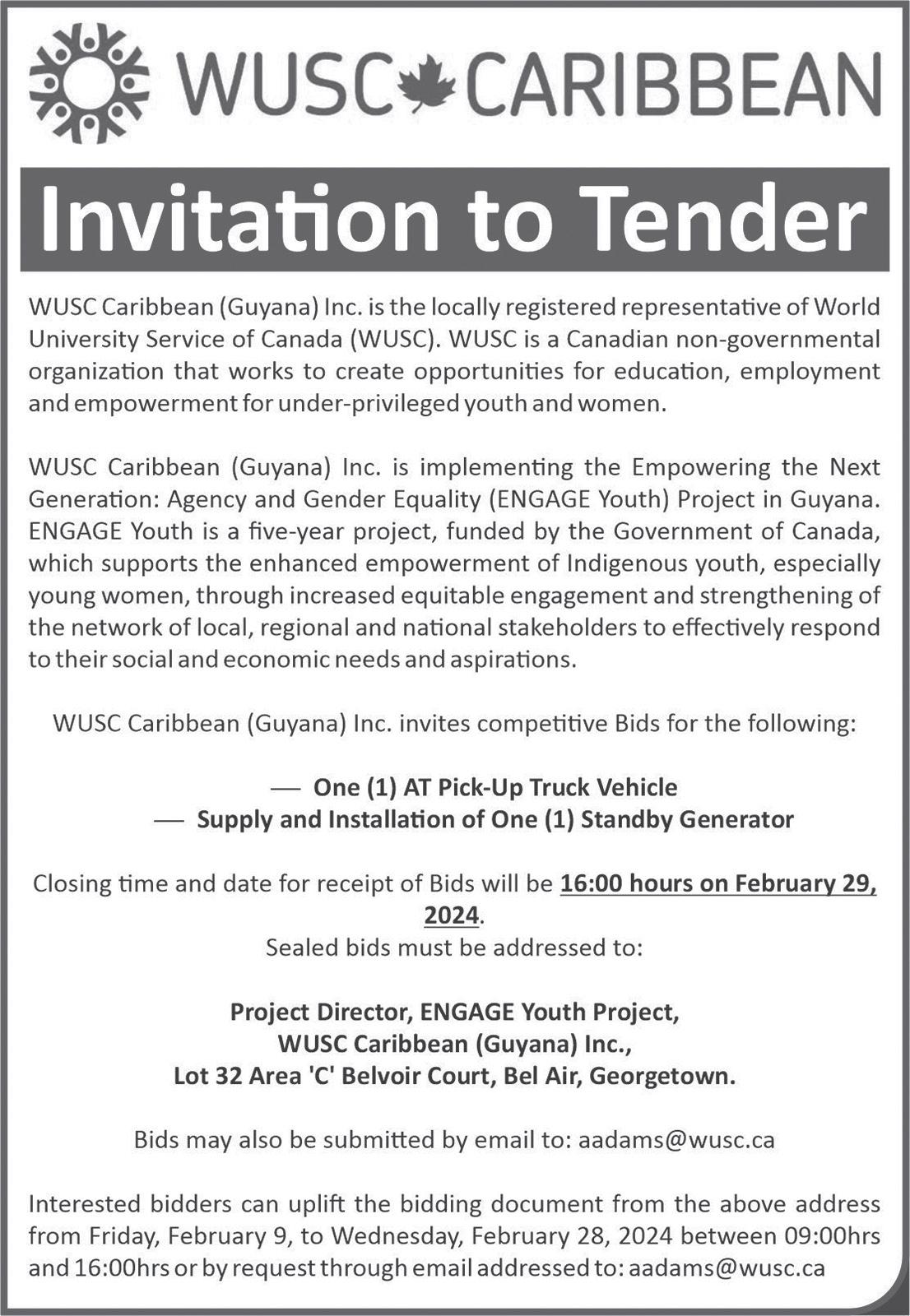 WUSC CARIBBEAN

Invitation to Tender

WUSC Caribbean (Guyana) Inc. is the locally registered representative of World University Service of Canada (WUSC). WUSC is a Canadian non-governmental organization that works to create opportunities for education, employment and empowerment for under-privileged youth and women.

WUSC Caribbean (Guyana) Inc. is implementing the Empowering the Next Generation: Agency and Gender Equality (ENGAGE Youth) Project in Guyana. ENGAGE Youth is a five-year project, funded by the Government of Canada, which supports the enhanced empowerment of Indigenous youth, especially young women, through increased equitable engagement and strengthening of the network of local, regional and national stakeholders to effectively respond to their social and economic needs and aspirations.

WUSC Caribbean (Guyana) Inc. invites competitive Bids for the following:

— One (1) AT Pick-Up Truck Vehicle
— Supply and Installation of One (1) Standby Generator

Closing time and date for receipt of Bids will be 16:00 hours on February 29, 2024.
Sealed bids must be addressed to:

Project Director, ENGAGE Youth Project,
WUSC Caribbean (Guyana) Inc.,
Lot 32 Area 'C' Belvoir Court, Bel Air, Georgetown.

Bids may also be submitted by email to: aadams@wusc.ca

Interested bidders can uplift the bidding document from the above address from Friday, February 9, to Wednesday, February 28, 2024 between 09:00hrs and 16:00hrs or by request through email addressed to: aadams@wusc.ca